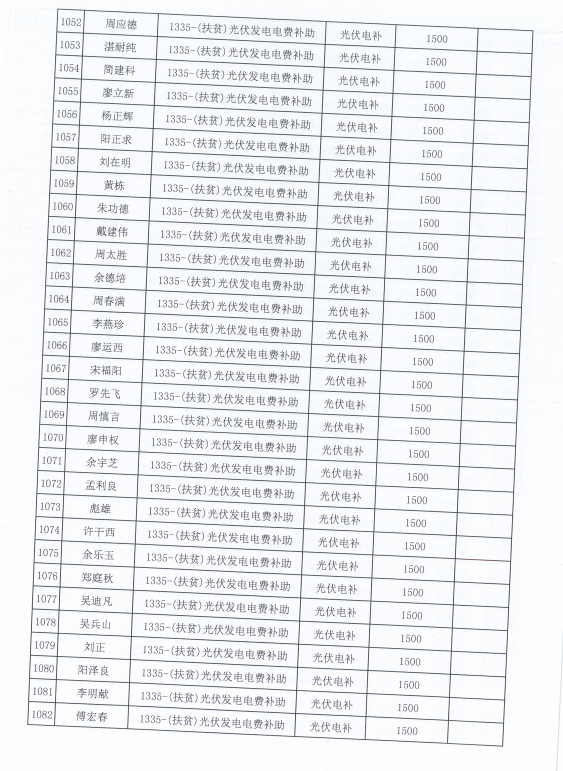 | 1052 | 周应德 | 1335-(扶贫)光伏发电电费补助 | 光伏电补 | 1500 | |
|---|---|---|---|---|---|
| 1053 | 湛耐纯 | 1335-(扶贫)光伏发电电费补助 | 光伏电补 | 1500 | |
| 1054 | 简建科 | 1335-(扶贫)光伏发电电费补助 | 光伏电补 | 1500 | |
| 1055 | 廖立新 | 1335-(扶贫)光伏发电电费补助 | 光伏电补 | 1500 | |
| 1056 | 杨正辉 | 1335-(扶贫)光伏发电电费补助 | 光伏电补 | 1500 | |
| 1057 | 阳正求 | 1335-(扶贫)光伏发电电费补助 | 光伏电补 | 1500 | |
| 1058 | 刘在明 | 1335-(扶贫)光伏发电电费补助 | 光伏电补 | 1500 | |
| 1059 | 黄栋 | 1335-(扶贫)光伏发电电费补助 | 光伏电补 | 1500 | |
| 1060 | 朱功德 | 1335-(扶贫)光伏发电电费补助 | 光伏电补 | 1500 | |
| 1061 | 戴建伟 | 1335-(扶贫)光伏发电电费补助 | 光伏电补 | 1500 | |
| 1062 | 周太胜 | 1335-(扶贫)光伏发电电费补助 | 光伏电补 | 1500 | |
| 1063 | 余德培 | 1335-(扶贫)光伏发电电费补助 | 光伏电补 | 1500 | |
| 1064 | 周春满 | 1335-(扶贫)光伏发电电费补助 | 光伏电补 | 1500 | |
| 1065 | 李燕珍 | 1335-(扶贫)光伏发电电费补助 | 光伏电补 | 1500 | |
| 1066 | 廖运西 | 1335-(扶贫)光伏发电电费补助 | 光伏电补 | 1500 | |
| 1067 | 宋福阳 | 1335-(扶贫)光伏发电电费补助 | 光伏电补 | 1500 | |
| 1068 | 罗先飞 | 1335-(扶贫)光伏发电电费补助 | 光伏电补 | 1500 | |
| 1069 | 周慎言 | 1335-(扶贫)光伏发电电费补助 | 光伏电补 | 1500 | |
| 1070 | 廖申权 | 1335-(扶贫)光伏发电电费补助 | 光伏电补 | 1500 | |
| 1071 | 余宇芝 | 1335-(扶贫)光伏发电电费补助 | 光伏电补 | 1500 | |
| 1072 | 孟利良 | 1335-(扶贫)光伏发电电费补助 | 光伏电补 | 1500 | |
| 1073 | 彪雄 | 1335-(扶贫)光伏发电电费补助 | 光伏电补 | 1500 | |
| 1074 | 许干西 | 1335-(扶贫)光伏发电电费补助 | 光伏电补 | 1500 | |
| 1075 | 余乐玉 | 1335-(扶贫)光伏发电电费补助 | 光伏电补 | 1500 | |
| 1076 | 郑庭秋 | 1335-(扶贫)光伏发电电费补助 | 光伏电补 | 1500 | |
| 1077 | 吴迪凡 | 1335-(扶贫)光伏发电电费补助 | 光伏电补 | 1500 | |
| 1078 | 吴兵山 | 1335-(扶贫)光伏发电电费补助 | 光伏电补 | 1500 | |
| 1079 | 刘正 | 1335-(扶贫)光伏发电电费补助 | 光伏电补 | 1500 | |
| 1080 | 阳泽良 | 1335-(扶贫)光伏发电电费补助 | 光伏电补 | 1500 | |
| 1081 | 李明献 | 1335-(扶贫)光伏发电电费补助 | 光伏电补 | 1500 | |
| 1082 | 傅宏春 | 1335-(扶贫)光伏发电电费补助 | 光伏电补 | 1500 | |